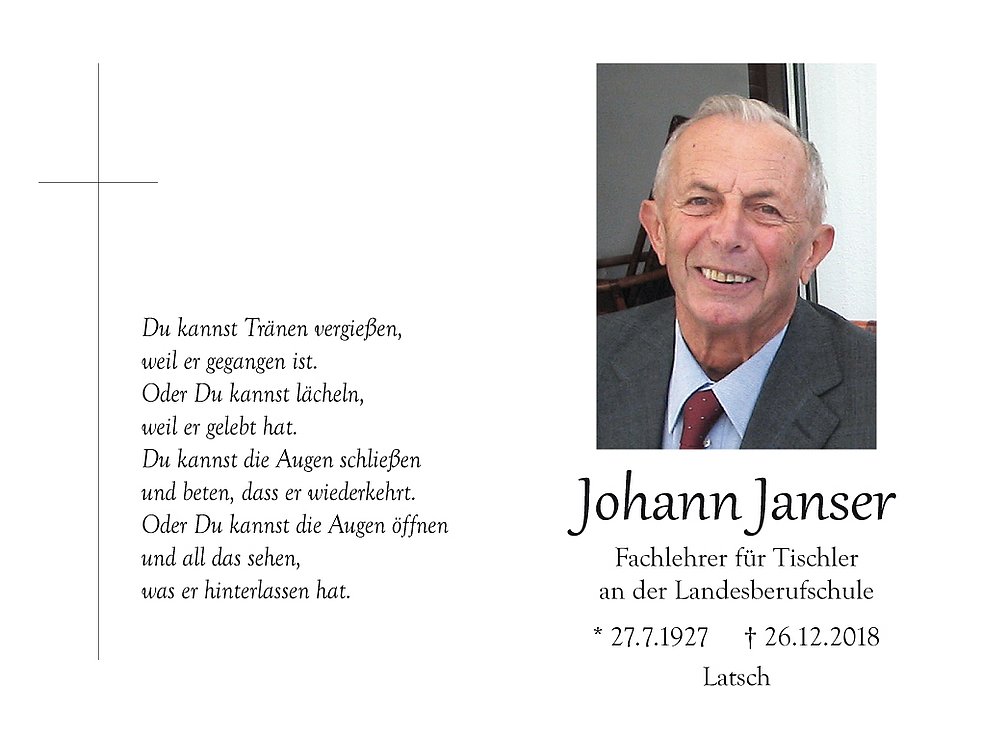 Du kannst Tränen vergießen,
weil er gegangen ist.
Oder Du kannst lächeln,
weil er gelebt hat.
Du kannst die Augen schließen
und beten, dass er wiederkehrt.
Oder Du kannst die Augen öffnen
und all das sehen,
was er hinterlassen hat.

Johann Janser

Fachlehrer für Tischler
an der Landesberufschule

* 27.7.1927 † 26.12.2018

Latsch